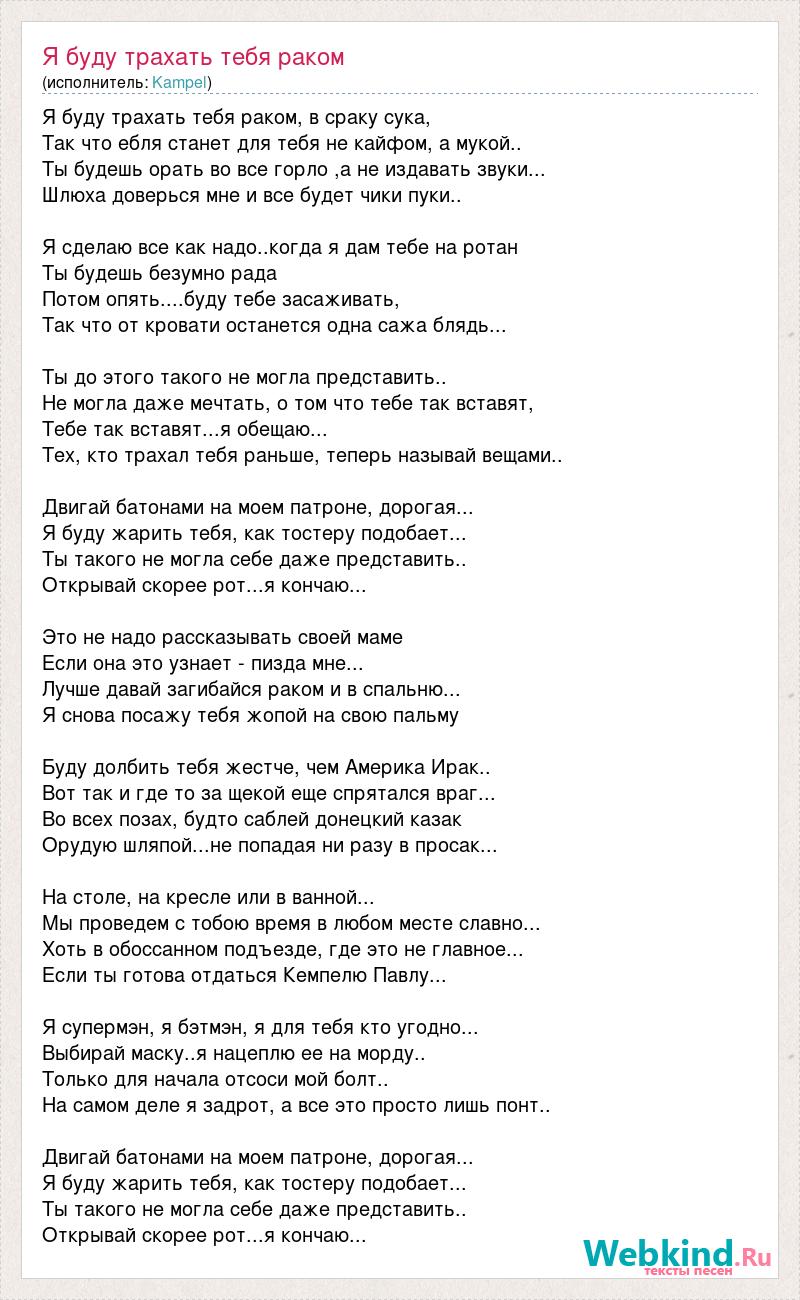 Я буду трахать тебя раком
(исполнитель: Kampel)

Я буду трахать тебя раком, в сраку сука,
Так что ебля станет для тебя не кайфом, а мукой..
Ты будешь орать во все горло ,а не издавать звуки...
Шлюха доверься мне и все будет чики пуки..

Я сделаю все как надо..когда я дам тебе на ротан
Ты будешь безумно рада
Потом опять....буду тебе засаживать,
Так что от кровати останется одна сажа блядь...

Ты до этого такого не могла представить..
Не могла даже мечтать, о том что тебе так вставят,
Тебе так вставят...я обещаю...
Тех, кто трахал тебя раньше, теперь называй вещами..

Двигай батонами на моем патроне, дорогая...
Я буду жарить тебя, как тостеру подобает...
Ты такого не могла себе даже представить..
Открывай скорее рот...я кончаю...

Это не надо рассказывать своей маме
Если она это узнает - пизда мне...
Лучше давай загибайся раком и в спальню...
Я снова посажу тебя жопой на свою пальму

Буду долбить тебя жестче, чем Америка Ирак..
Вот так и где то за щекой еще спрятался враг...
Во всех позах, будто саблей донецкий казак
Орудую шляпой...не попадая ни разу в просак...

На столе, на кресле или в ванной...
Мы проведем с тобою время в любом месте славно...
Хоть в обоссанном подъезде, где это не главное...
Если ты готова отдаться Кемпелю Павлу...

Я супермэн, я бэтмэн, я для тебя кто угодно...
Выбирай маску..я нацеплю ее на морду..
Только для начала отсоси мой болт..
На самом деле я задрот, а все это просто лишь понт..

Двигай батонами на моем патроне, дорогая...
Я буду жарить тебя, как тостеру подобает...
Ты такого не могла себе даже представить..
Открывай скорее рот...я кончаю...

Webkind.Ru
тексты песен